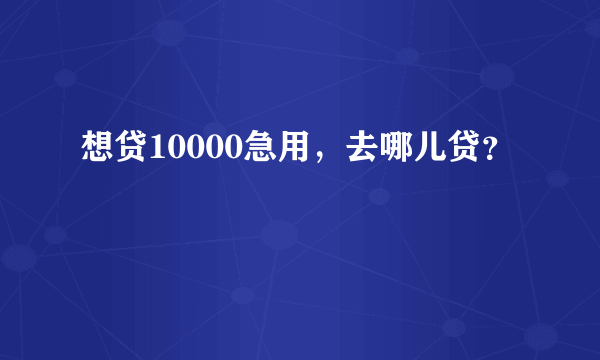 想贷10000急用，去哪儿贷？